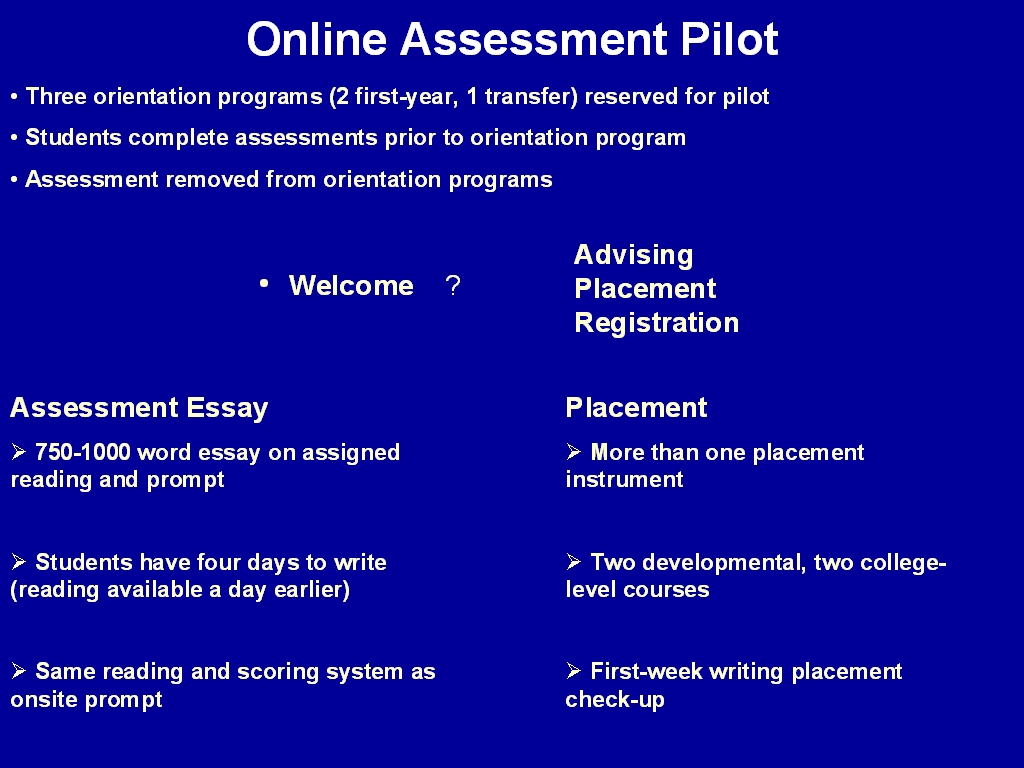 Online Assessment Pilot

• Three orientation programs (2 first-year, 1 transfer) reserved for pilot

• Students complete assessments prior to orientation program

• Assessment removed from orientation programs

• Welcome ?

Advising
Placement
Registration

Assessment Essay

➢ 750-1000 word essay on assigned reading and prompt

➢ Students have four days to write (reading available a day earlier)

➢ Same reading and scoring system as onsite prompt

Placement

➢ More than one placement instrument

➢ Two developmental, two college-level courses

➢ First-week writing placement check-up